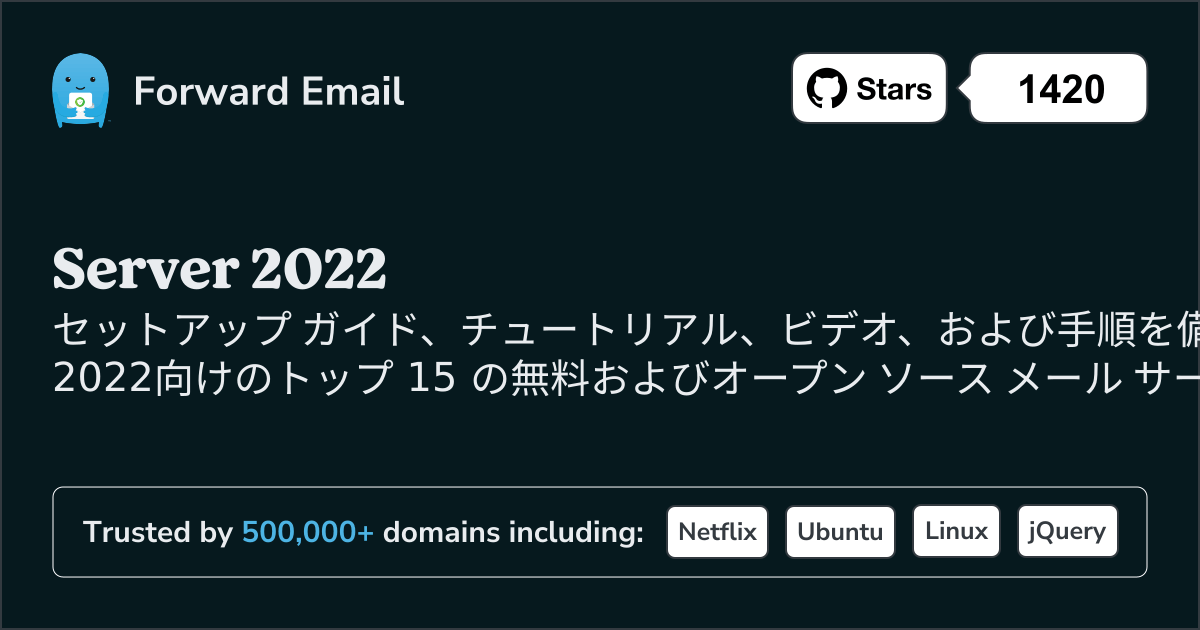 Forward Email

Stars 1420

Server 2022

セットアップ ガイド、チュートリアル、ビデオ、および手順を備
2022向けのトップ 15 の無料およびオープン ソース メール サー

Trusted by 500,000+ domains including: Netflix Ubuntu Linux jQuery